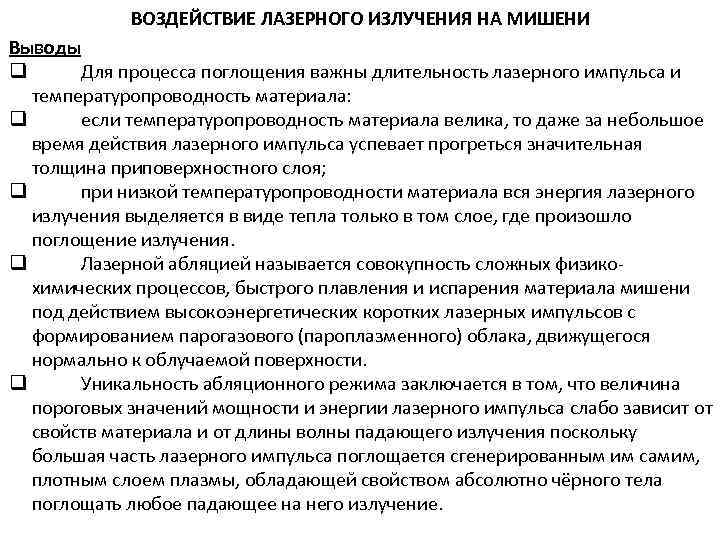 ВОЗДЕЙСТВИЕ ЛАЗЕРНОГО ИЗЛУЧЕНИЯ НА МИШЕНИ

Выводы

❑ Для процесса поглощения важны длительность лазерного импульса и температуропроводность материала:

❑ если температуропроводность материала велика, то даже за небольшое время действия лазерного импульса успевает прогреться значительная толщина приповерхностного слоя;

❑ при низкой температуропроводности материала вся энергия лазерного излучения выделяется в виде тепла только в том слое, где произошло поглощение излучения.

❑ Лазерной абляцией называется совокупность сложных физико-химических процессов, быстрого плавления и испарения материала мишени под действием высокоэнергетических коротких лазерных импульсов с формированием парогазового (пароплазменного) облака, движущегося нормально к облучаемой поверхности.

❑ Уникальность абляционного режима заключается в том, что величина пороговых значений мощности и энергии лазерного импульса слабо зависит от свойств материала и от длины волны падающего излучения поскольку большая часть лазерного импульса поглощается сгенерированным им самим, плотным слоем плазмы, обладающей свойством абсолютно чёрного тела поглощать любое падающее на него излучение.